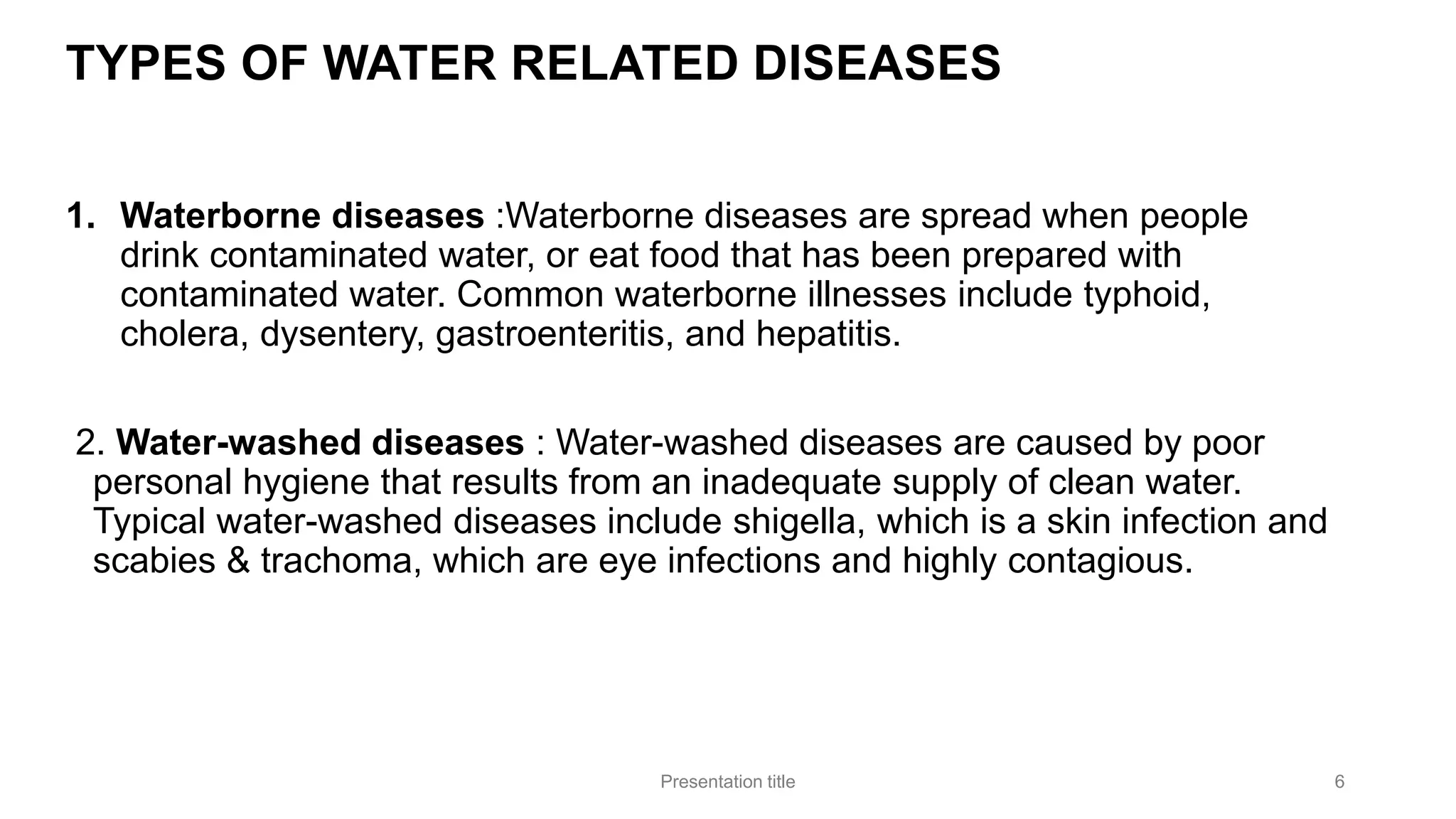 TYPES OF WATER RELATED DISEASES

1. Waterborne diseases :Waterborne diseases are spread when people drink contaminated water, or eat food that has been prepared with contaminated water. Common waterborne illnesses include typhoid, cholera, dysentery, gastroenteritis, and hepatitis.

2. Water-washed diseases : Water-washed diseases are caused by poor personal hygiene that results from an inadequate supply of clean water. Typical water-washed diseases include shigella, which is a skin infection and scabies & trachoma, which are eye infections and highly contagious.

Presentation title

6